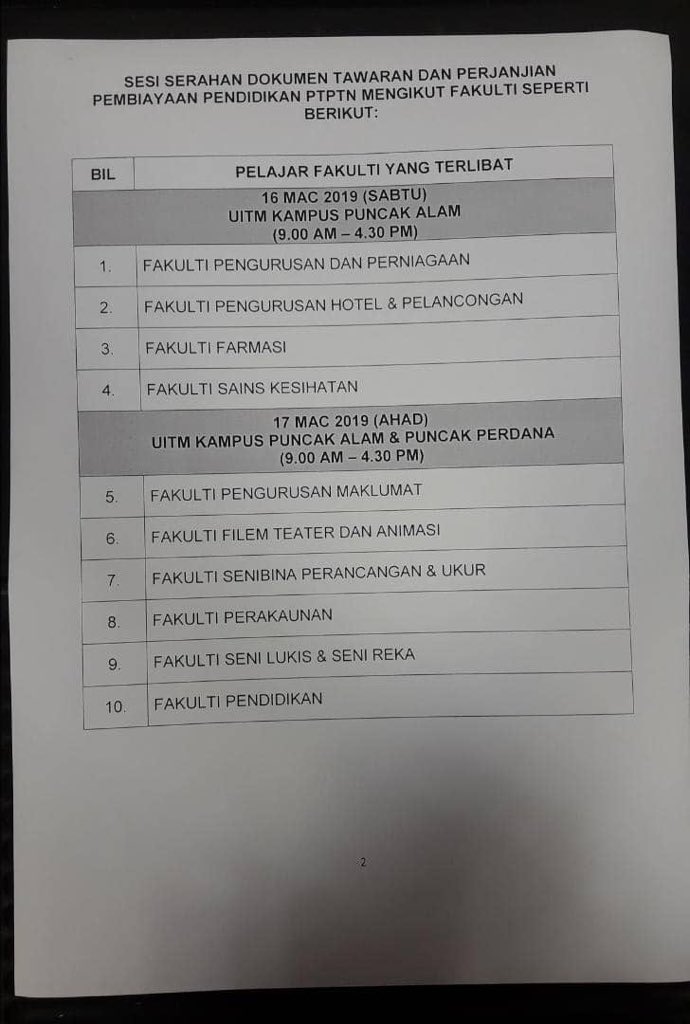 SESI SERAHAN DOKUMEN TAWARAN DAN PERJANJIAN PEMBIAYAAN PENDIDIKAN PTPTN MENGIKUT FAKULTI SEPERTI BERIKUT:

| BIL | PELAJAR FAKULTI YANG TERLIBAT |
|---|---|
| | 16 MAC 2019 (SABTU) UITM KAMPUS PUNCAK ALAM (9.00 AM – 4.30 PM) |
| 1. | FAKULTI PENGURUSAN DAN PERNIAGAAN |
| 2. | FAKULTI PENGURUSAN HOTEL & PELANCONGAN |
| 3. | FAKULTI FARMASI |
| 4. | FAKULTI SAINS KESIHATAN |
| | 17 MAC 2019 (AHAD) UITM KAMPUS PUNCAK ALAM & PUNCAK PERDANA (9.00 AM – 4.30 PM) |
| 5. | FAKULTI PENGURUSAN MAKLUMAT |
| 6. | FAKULTI FILEM TEATER DAN ANIMASI |
| 7. | FAKULTI SENIBINA PERANCANGAN & UKUR |
| 8. | FAKULTI PERAKAUNAN |
| 9. | FAKULTI SENI LUKIS & SENI REKA |
| 10. | FAKULTI PENDIDIKAN |

2